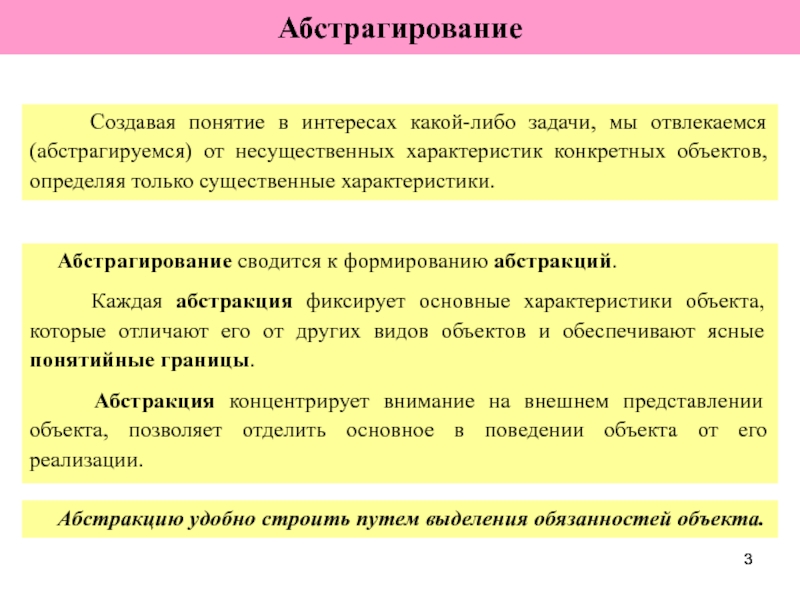 Абстрагирование

Создавая понятие в интересах какой-либо задачи, мы отвлекаемся (абстрагируемся) от несущественных характеристик конкретных объектов, определяя только существенные характеристики.

Абстрагирование сводится к формированию абстракций.

Каждая абстракция фиксирует основные характеристики объекта, которые отличают его от других видов объектов и обеспечивают ясные понятийные границы.

Абстракция концентрирует внимание на внешнем представлении объекта, позволяет отделить основное в поведении объекта от его реализации.

Абстракцию удобно строить путем выделения обязанностей объекта.

3